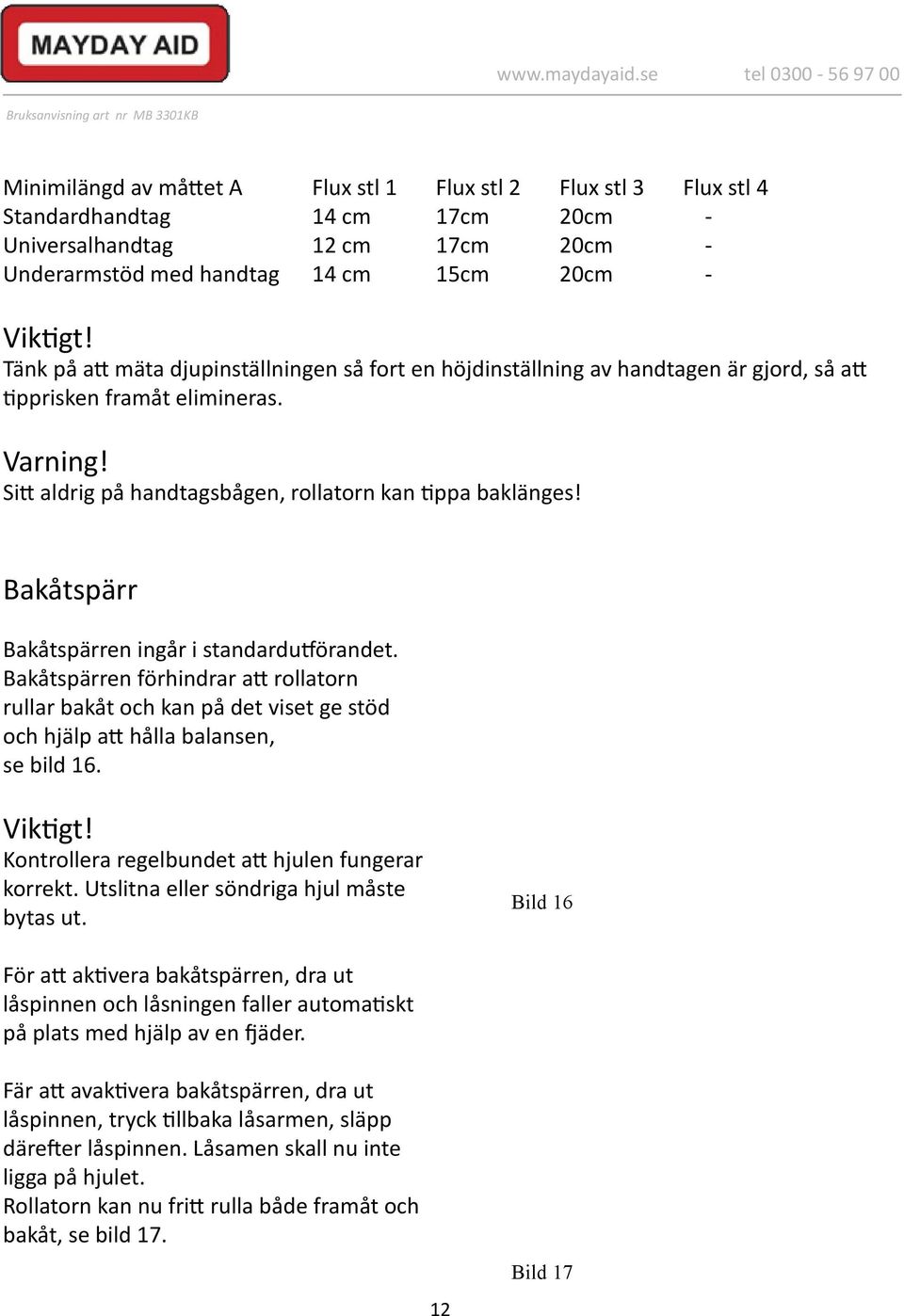 MAYDAY AID

www.maydayaid.se tel 0300 - 56 97 00

Bruksanvisning art nr MB 3301KB

| Minimilängd av måttet A | Flux stl 1 | Flux stl 2 | Flux stl 3 | Flux stl 4 |
|---|---|---|---|---|
| Standardhandtag | 14 cm | 17cm | 20cm | - |
| Universalhandtag | 12 cm | 17cm | 20cm | - |
| Underarmstöd med handtag | 14 cm | 15cm | 20cm | - |

Viktigt!
Tänk på att mäta djupinställningen så fort en höjdinställning av handtagen är gjord, så att tipprisken framåt elimineras.

Varning!
Sitt aldrig på handtagsbågen, rollatorn kan tippa baklänges!

Bakåtspärr

Bakåtspärren ingår i standardutförandet. Bakåtspärren förhindrar att rollatorn rullar bakåt och kan på det viset ge stöd och hjälp att hålla balansen, se bild 16.

Viktigt!
Kontrollera regelbundet att hjulen fungerar korrekt. Utslitna eller söndriga hjul måste bytas ut.

Bild 16

För att aktivera bakåtspärren, dra ut låspinnen och låsningen faller automatiskt på plats med hjälp av en fjäder.

Fär att avaktivera bakåtspärren, dra ut låspinnen, tryck tillbaka låsarmen, släpp därefter låspinnen. Låsamen skall nu inte ligga på hjulet.
Rollatorn kan nu fritt rulla både framåt och bakåt, se bild 17.

Bild 17

12